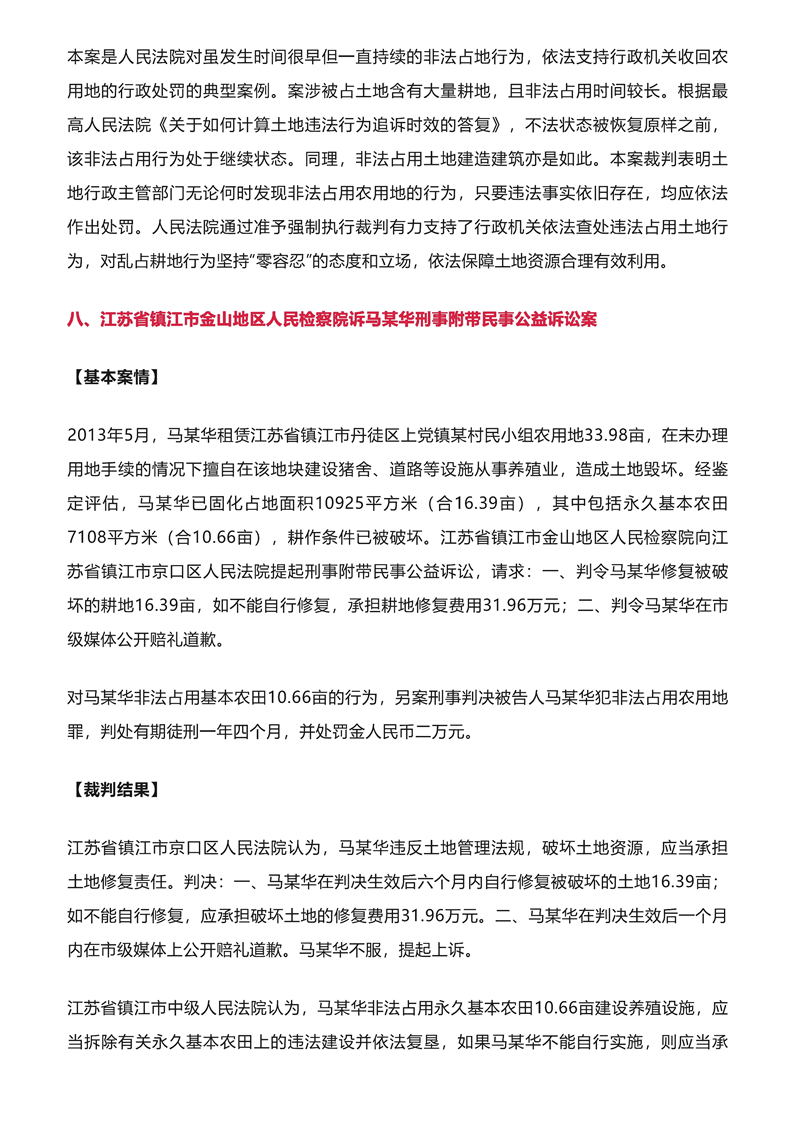 本案是人民法院对虽发生时间很早但一直持续的非法占地行为，依法支持行政机关收回农用地的行政处罚的典型案例。案涉被占土地含有大量耕地，且非法占用时间较长。根据最高人民法院《关于如何计算土地违法行为追诉时效的答复》，不法状态被恢复原样之前，该非法占用行为处于继续状态。同理，非法占用土地建造建筑亦是如此。本案裁判表明土地行政主管部门无论何时发现非法占用农用地的行为，只要违法事实依旧存在，均应依法作出处罚。人民法院通过准予强制执行裁判有力支持了行政机关依法查处违法占用土地行为，对乱占耕地行为坚持“零容忍”的态度和立场，依法保障土地资源合理有效利用。

八、江苏省镇江市金山地区人民检察院诉马某华刑事附带民事公益诉讼案

【基本案情】

2013年5月，马某华租赁江苏省镇江市丹徒区上党镇某村民小组农用地33.98亩，在未办理用地手续的情况下擅自在该地块建设猪舍、道路等设施从事养殖业，造成土地毁坏。经鉴定评估，马某华已固化占地面积10925平方米（合16.39亩），其中包括永久基本农田7108平方米（合10.66亩），耕作条件已被破坏。江苏省镇江市金山地区人民检察院向江苏省镇江市京口区人民法院提起刑事附带民事公益诉讼，请求：一、判令马某华修复被破坏的耕地16.39亩，如不能自行修复，承担耕地修复费用31.96万元；二、判令马某华在市级媒体公开赔礼道歉。

对马某华非法占用基本农田10.66亩的行为，另案刑事判决被告人马某华犯非法占用农用地罪，判处有期徒刑一年四个月，并处罚金人民币二万元。

【裁判结果】

江苏省镇江市京口区人民法院认为，马某华违反土地管理法规，破坏土地资源，应当承担土地修复责任。判决：一、马某华在判决生效后六个月内自行修复被破坏的土地16.39亩；如不能自行修复，应承担破坏土地的修复费用31.96万元。二、马某华在判决生效后一个月内在市级媒体上公开赔礼道歉。马某华不服，提起上诉。

江苏省镇江市中级人民法院认为，马某华非法占用永久基本农田10.66亩建设养殖设施，应当拆除有关永久基本农田上的违法建设并依法复垦，如果马某华不能自行实施，则应当承